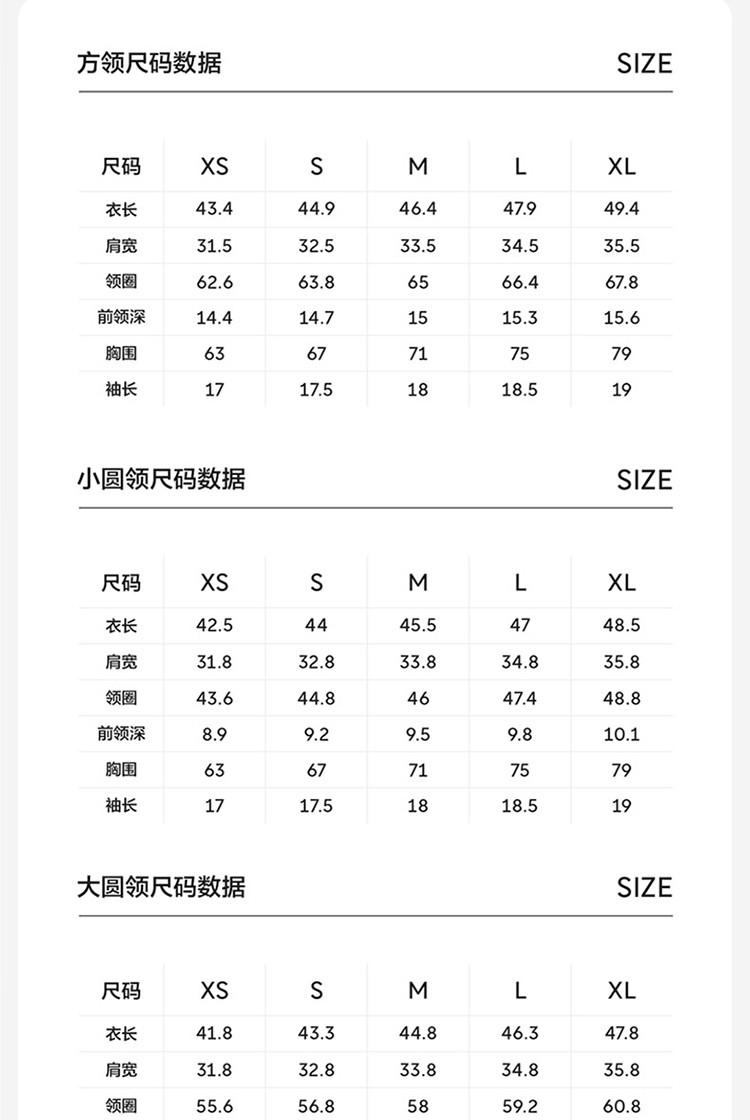 方领尺码数据 SIZE

| 尺码 | XS | S | M | L | XL |
|---|---|---|---|---|---|
| 衣长 | 43.4 | 44.9 | 46.4 | 47.9 | 49.4 |
| 肩宽 | 31.5 | 32.5 | 33.5 | 34.5 | 35.5 |
| 领圈 | 62.6 | 63.8 | 65 | 66.4 | 67.8 |
| 前领深 | 14.4 | 14.7 | 15 | 15.3 | 15.6 |
| 胸围 | 63 | 67 | 71 | 75 | 79 |
| 袖长 | 17 | 17.5 | 18 | 18.5 | 19 |

小圆领尺码数据 SIZE

| 尺码 | XS | S | M | L | XL |
|---|---|---|---|---|---|
| 衣长 | 42.5 | 44 | 45.5 | 47 | 48.5 |
| 肩宽 | 31.8 | 32.8 | 33.8 | 34.8 | 35.8 |
| 领圈 | 43.6 | 44.8 | 46 | 47.4 | 48.8 |
| 前领深 | 8.9 | 9.2 | 9.5 | 9.8 | 10.1 |
| 胸围 | 63 | 67 | 71 | 75 | 79 |
| 袖长 | 17 | 17.5 | 18 | 18.5 | 19 |

大圆领尺码数据 SIZE

| 尺码 | XS | S | M | L | XL |
|---|---|---|---|---|---|
| 衣长 | 41.8 | 43.3 | 44.8 | 46.3 | 47.8 |
| 肩宽 | 31.8 | 32.8 | 33.8 | 34.8 | 35.8 |
| 领圈 | 55.6 | 56.8 | 58 | 59.2 | 60.8 |